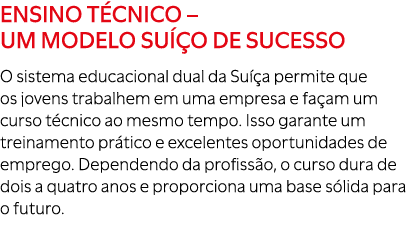 ENSINO TÉCNICO –
UM MODELO SUÍÇO DE SUCESSO

O sistema educacional dual da Suíça permite que os jovens trabalhem em uma empresa e façam um curso técnico ao mesmo tempo. Isso garante um treinamento prático e excelentes oportunidades de emprego. Dependendo da profissão, o curso dura de dois a quatro anos e proporciona uma base sólida para o futuro.